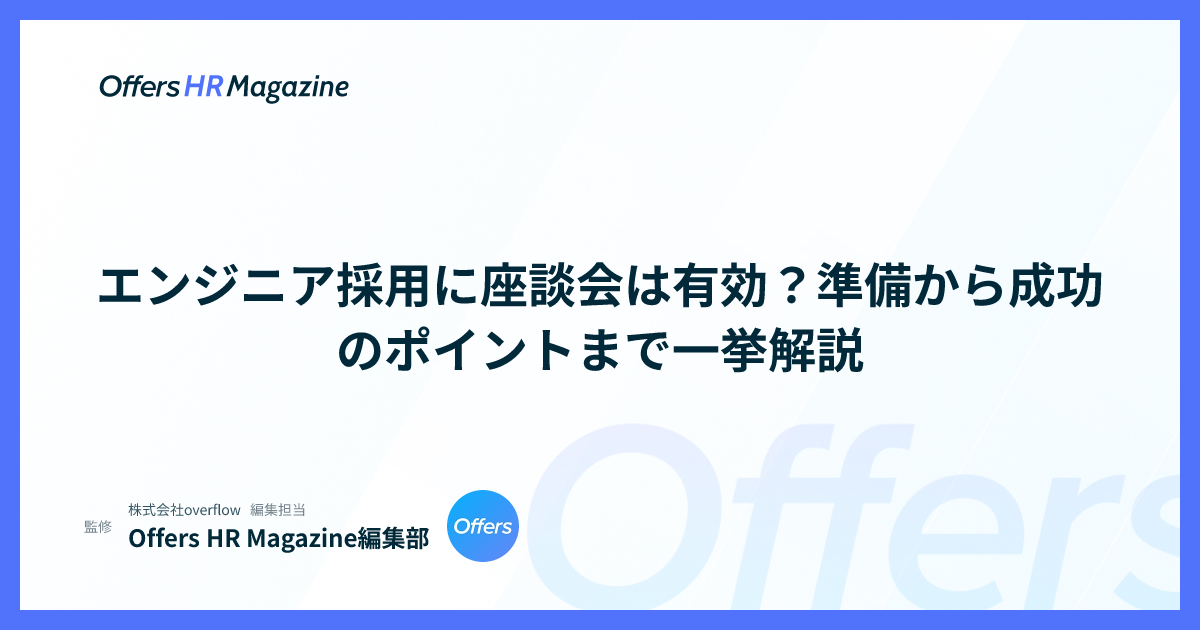 Offers HR Magazine

エンジニア採用に座談会は有効？準備から成功のポイントまで一挙解説

監修 株式会社overflow 編集担当
Offers HR Magazine編集部

Offers

Offers